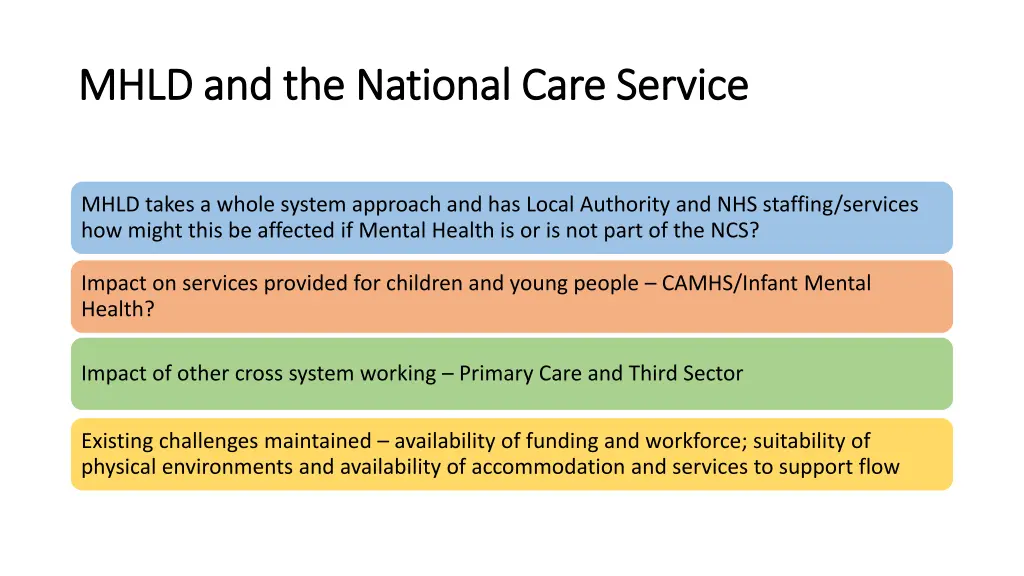 MHLD and the National Care Service

MHLD takes a whole system approach and has Local Authority and NHS staffing/services how might this be affected if Mental Health is or is not part of the NCS?

Impact on services provided for children and young people – CAMHS/Infant Mental Health?

Impact of other cross system working – Primary Care and Third Sector

Existing challenges maintained – availability of funding and workforce; suitability of physical environments and availability of accommodation and services to support flow